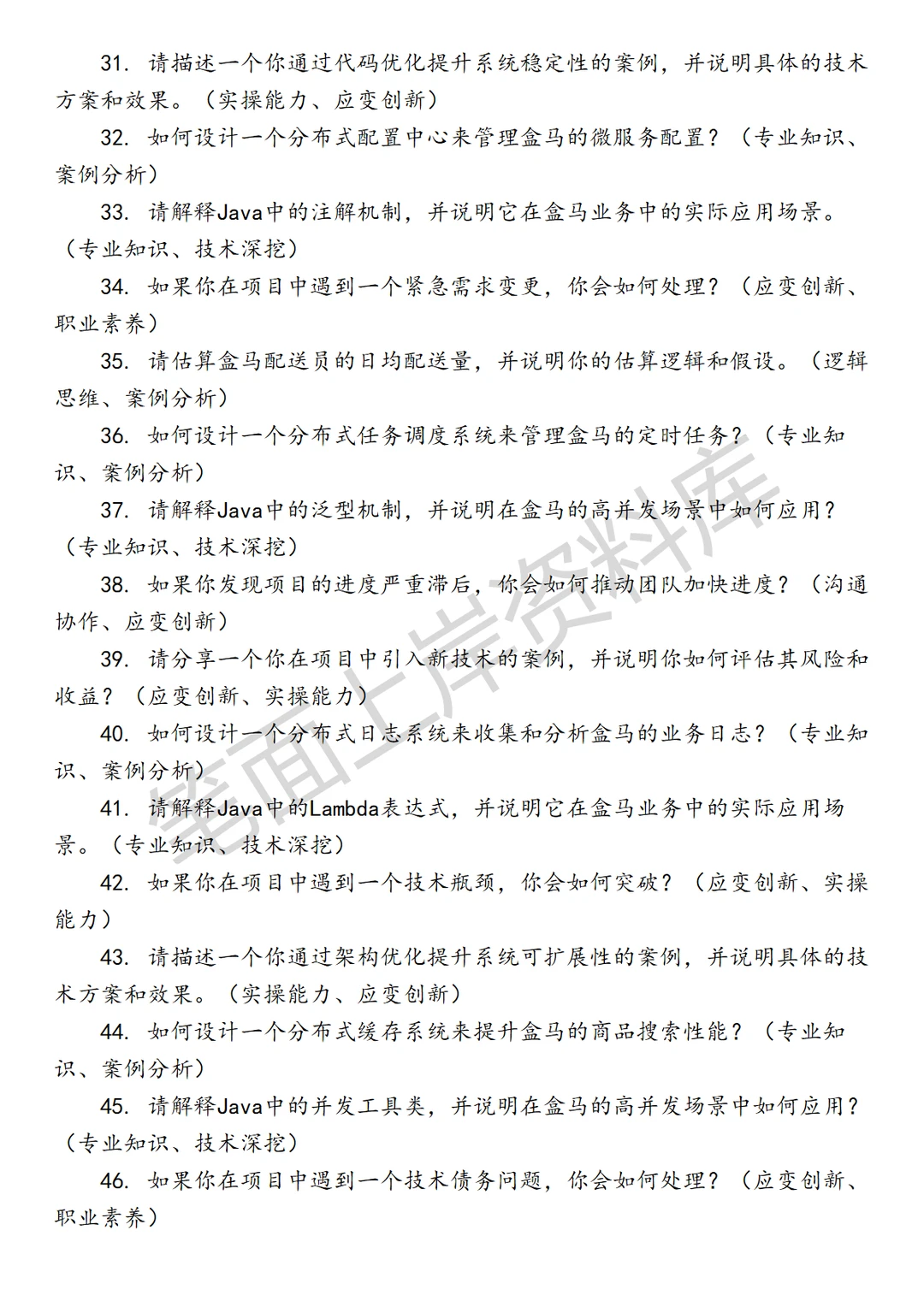 31. 请描述一个你通过代码优化提升系统稳定性的案例，并说明具体的技术方案和效果。（实操能力、应变创新）

32. 如何设计一个分布式配置中心来管理盒马的微服务配置？（专业知识、案例分析）

33. 请解释Java中的注解机制，并说明它在盒马业务中的实际应用场景。（专业知识、技术深挖）

34. 如果你在项目中遇到一个紧急需求变更，你会如何处理？（应变创新、职业素养）

35. 请估算盒马配送员的日均配送量，并说明你的估算逻辑和假设。（逻辑思维、案例分析）

36. 如何设计一个分布式任务调度系统来管理盒马的定时任务？（专业知识、案例分析）

37. 请解释Java中的泛型机制，并说明在盒马的高并发场景中如何应用？（专业知识、技术深挖）

38. 如果你发现项目的进度严重滞后，你会如何推动团队加快进度？（沟通协作、应变创新）

39. 请分享一个你在项目中引入新技术的案例，并说明你如何评估其风险和收益？（应变创新、实操能力）

40. 如何设计一个分布式日志系统来收集和分析盒马的业务日志？（专业知识、案例分析）

41. 请解释Java中的Lambda表达式，并说明它在盒马业务中的实际应用场景。（专业知识、技术深挖）

42. 如果你在项目中遇到一个技术瓶颈，你会如何突破？（应变创新、实操能力）

43. 请描述一个你通过架构优化提升系统可扩展性的案例，并说明具体的技术方案和效果。（实操能力、应变创新）

44. 如何设计一个分布式缓存系统来提升盒马的商品搜索性能？（专业知识、案例分析）

45. 请解释Java中的并发工具类，并说明在盒马的高并发场景中如何应用？（专业知识、技术深挖）

46. 如果你在项目中遇到一个技术债务问题，你会如何处理？（应变创新、职业素养）

笔面上岸资料库